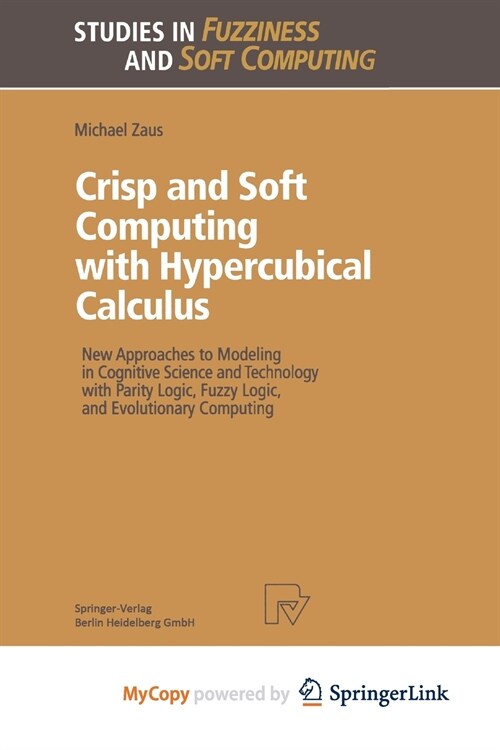 STUDIES IN FUZZINESS AND SOFT COMPUTING

Michael Zaus

Crisp and Soft Computing with Hypercubical Calculus

New Approaches to Modeling in Cognitive Science and Technology with Parity Logic, Fuzzy Logic, and Evolutionary Computing

Springer-Verlag Berlin Heidelberg GmbH

MyCopy powered by SpringerLink